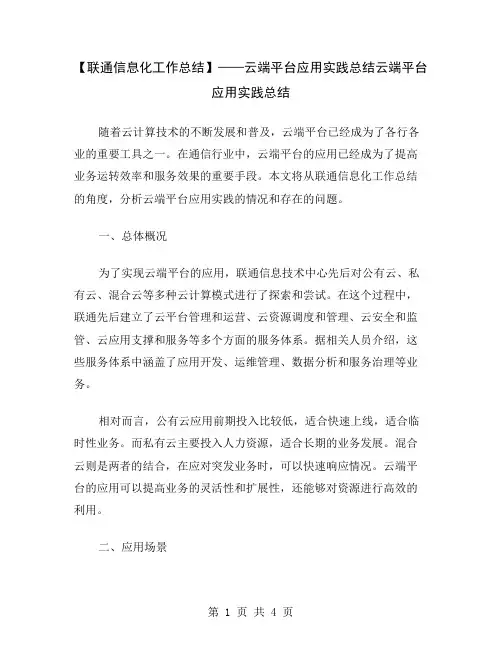 【联通信息化工作总结】——云端平台应用实践总结云端平台应用实践总结

随着云计算技术的不断发展和普及，云端平台已经成为了各行各业的重要工具之一。在通信行业中，云端平台的应用已经成为了提高业务运转效率和服务效果的重要手段。本文将从联通信息化工作总结的角度，分析云端平台应用实践的情况和存在的问题。

一、总体概况

为了实现云端平台的应用，联通信息技术中心先后对公有云、私有云、混合云等多种云计算模式进行了探索和尝试。在这个过程中，联通先后建立了云平台管理和运营、云资源调度和管理、云安全和监管、云应用支撑和服务等多个方面的服务体系。据相关人员介绍，这些服务体系中涵盖了应用开发、运维管理、数据分析和服务治理等业务。

相对而言，公有云应用前期投入比较低，适合快速上线，适合临时性业务。而私有云主要投入人力资源，适合长期的业务发展。混合云则是两者的结合，在应对突发业务时，可以快速响应情况。云端平台的应用可以提高业务的灵活性和扩展性，还能够对资源进行高效的利用。

二、应用场景

第 1 页 共 4 页